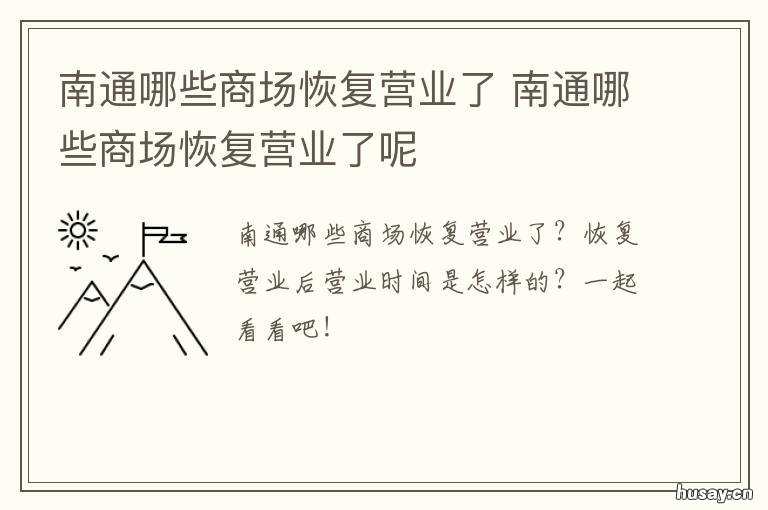 南通哪些商场恢复营业了 南通哪些商场恢复营业了呢

南通哪些商场恢复营业了？恢复营业后营业时间是怎样的？一起看看吧！

husay.cn